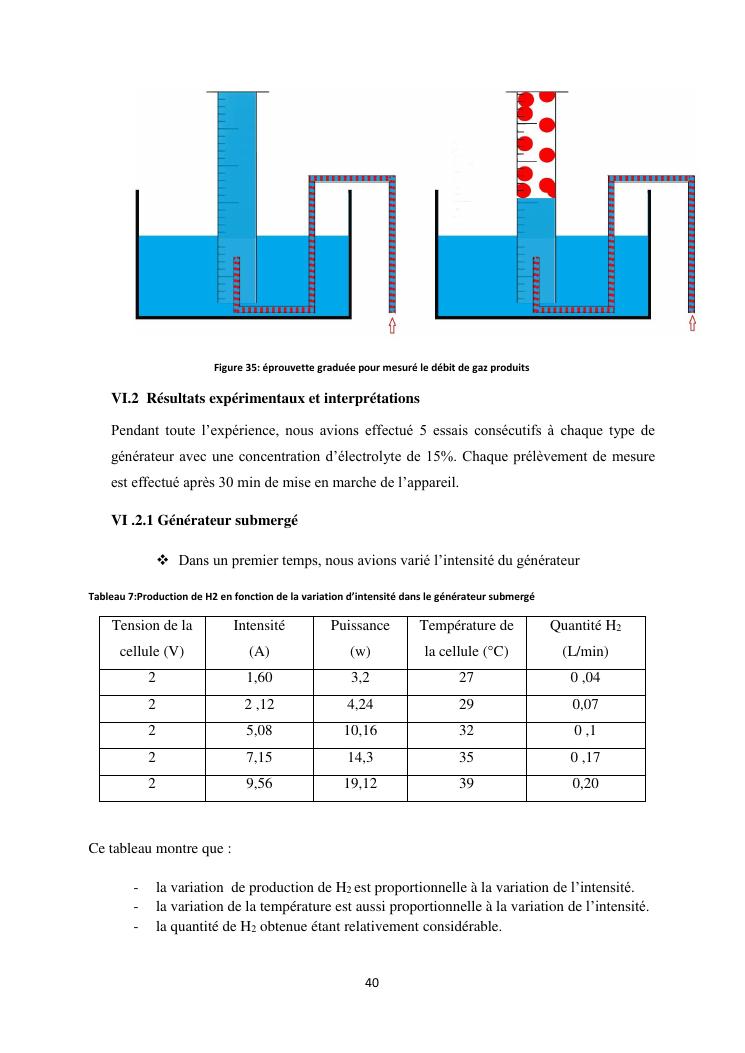 Figure 35: éprouvette graduée pour mesuré le débit de gaz produits

VI.2 Résultats expérimentaux et interprétations

Pendant toute l'expérience, nous avions effectué 5 essais consécutifs à chaque type de générateur avec une concentration d'électrolyte de 15%. Chaque prélèvement de mesure est effectué après 30 min de mise en marche de l'appareil.

VI .2.1 Générateur submergé

❖ Dans un premier temps, nous avions varié l'intensité du générateur

Tableau 7:Production de H2 en fonction de la variation d'intensité dans le générateur submergé

| Tension de la cellule (V) | Intensité (A) | Puissance (w) | Température de la cellule (°C) | Quantité $H_2$ (L/min) |
|---|---|---|---|---|
| 2 | 1,60 | 3,2 | 27 | 0 ,04 |
| 2 | 2 ,12 | 4,24 | 29 | 0,07 |
| 2 | 5,08 | 10,16 | 32 | 0 ,1 |
| 2 | 7,15 | 14,3 | 35 | 0 ,17 |
| 2 | 9,56 | 19,12 | 39 | 0,20 |

Ce tableau montre que :

- la variation de production de $H_2$ est proportionnelle à la variation de l'intensité.
- la variation de la température est aussi proportionnelle à la variation de l'intensité.
- la quantité de $H_2$ obtenue étant relativement considérable.

40